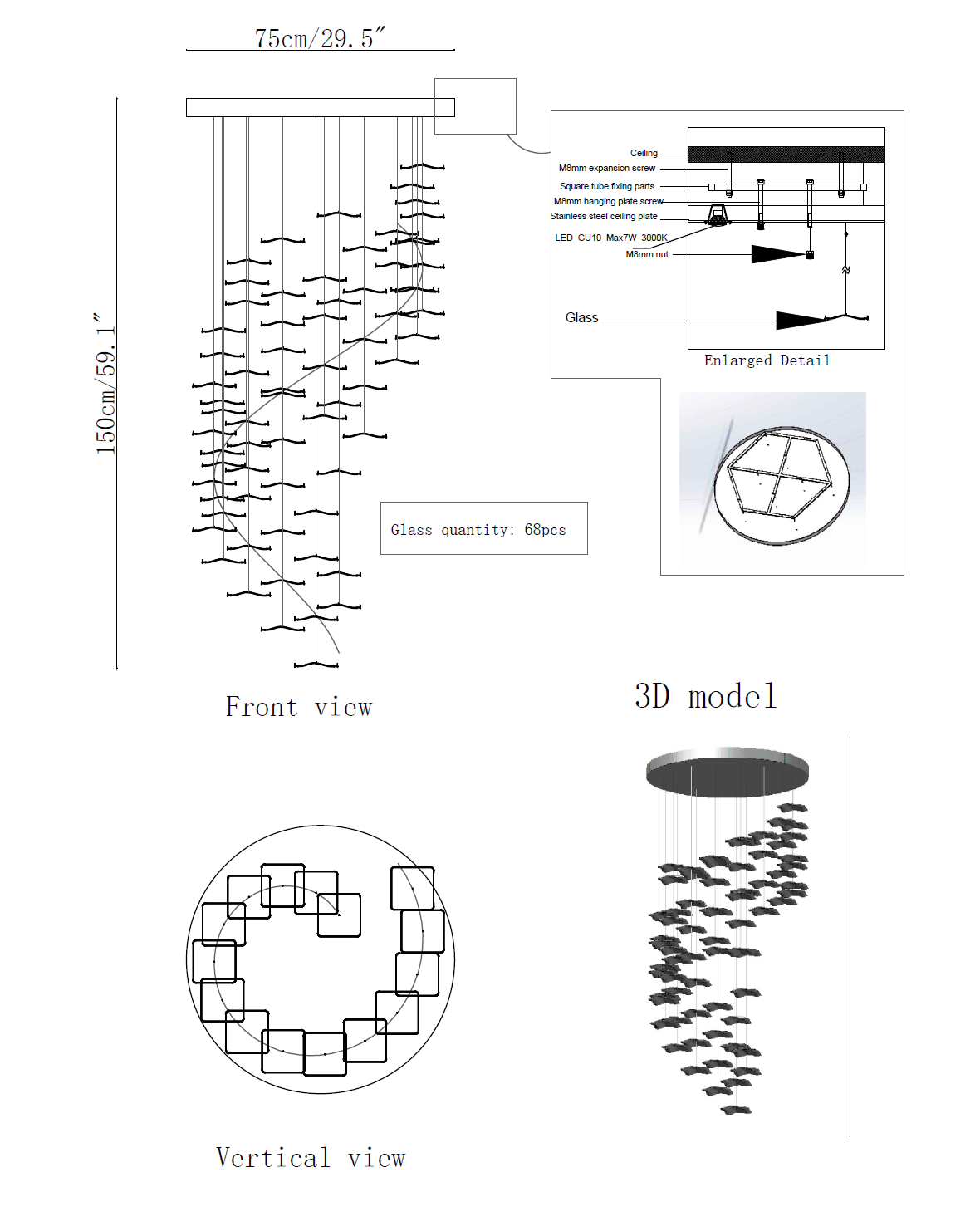 75cm/29.5″

150cm/59.1″

Ceiling
M8mm expansion screw
Square tube fixing parts
M8mm hanging plate screw
Stainless steel ceiling plate
LED GU10 Max7W 3000K
M8mm nut
Glass

Enlarged Detail

Glass quantity: 68pcs

Front view

3D model

Vertical view